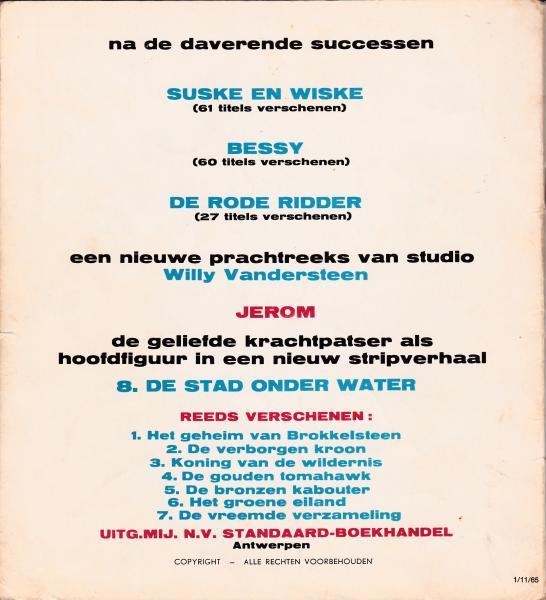 na de daverende successen

SUSKE EN WISKE
(61 titels verschenen)

BESSY
(60 titels verschenen)

DE RODE RIDDER
(27 titels verschenen)

een nieuwe prachtreeks van studio
Willy Vandersteen

JEROM

de geliefde krachtpatser als hoofdfiguur in een nieuw stripverhaal

8. DE STAD ONDER WATER

REEDS VERSCHENEN :

1. Het geheim van Brokkelsteen
2. De verborgen kroon
3. Koning van de wildernis
4. De gouden tomahawk
5. De bronzen kabouter
6. Het groene eiland
7. De vreemde verzameling

UITG.MIJ. N.V. STANDAARD-BOEKHANDEL
Antwerpen

COPYRIGHT – ALLE RECHTEN VOORBEHOUDEN

1/11/65